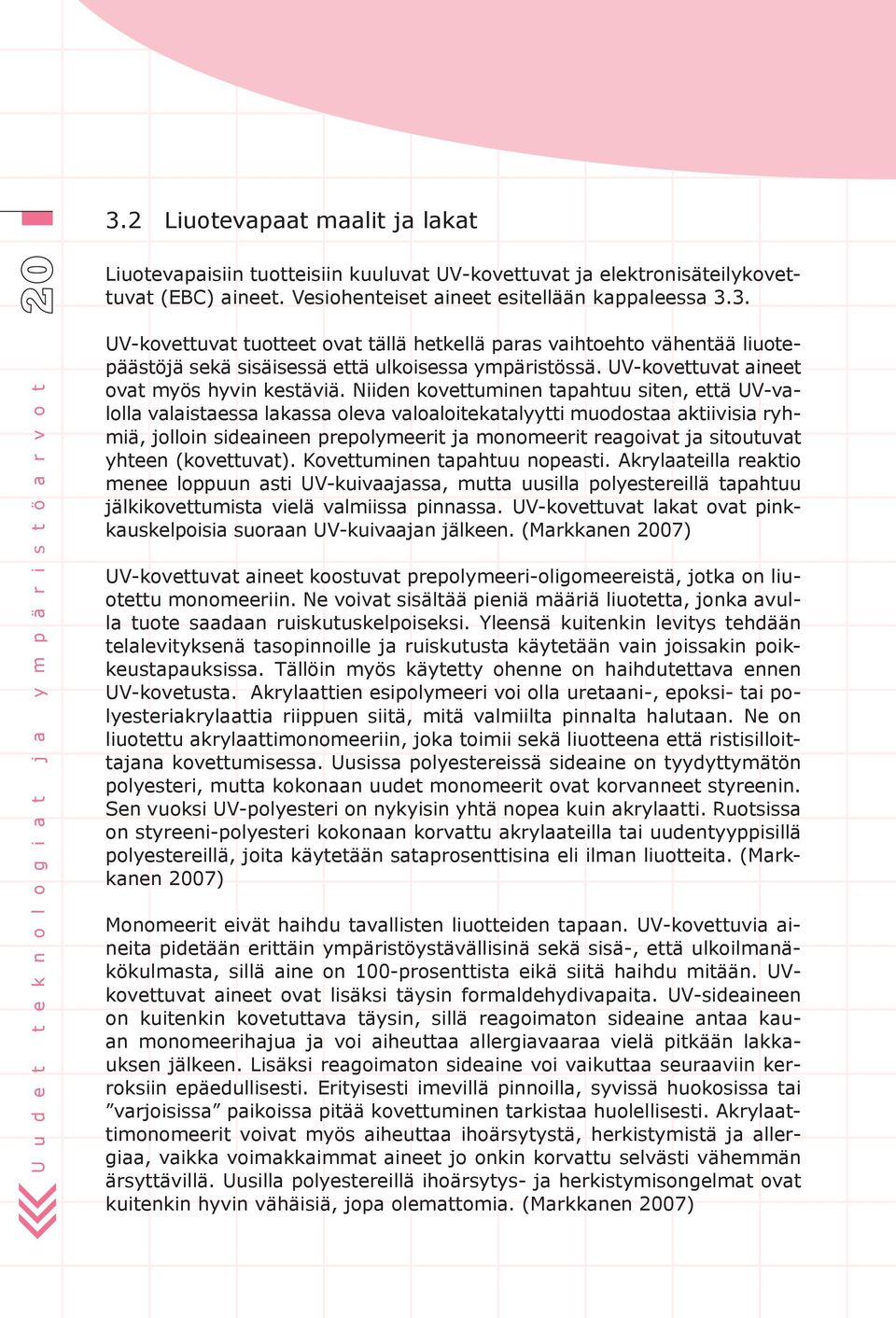 20

Uudet teknologiat ja ympäristöarvot

3.2 Liuotevapaat maalit ja lakat

Liuotevapaisiin tuotteisiin kuuluvat UV-kovettuvat ja elektronisäteilykovettuvat (EBC) aineet. Vesiohenteiset aineet esitellään kappaleessa 3.3.

UV-kovettuvat tuotteet ovat tällä hetkellä paras vaihtoehto vähentää liuotepäästöjä sekä sisäisessä että ulkoisessa ympäristössä. UV-kovettuvat aineet ovat myös hyvin kestäviä. Niiden kovettuminen tapahtuu siten, että UV-valolla valaistaessa lakassa oleva valoaloitekatalyytti muodostaa aktiivisia ryhmiä, jolloin sideaineen prepolymeerit ja monomeerit reagoivat ja sitoutuvat yhteen (kovettuvat). Kovettuminen tapahtuu nopeasti. Akrylaateilla reaktio menee loppuun asti UV-kuivaajassa, mutta uusilla polyestereillä tapahtuu jälkikovettumista vielä valmiissa pinnassa. UV-kovettuvat lakat ovat pinkkauskelpoisia suoraan UV-kuivaajan jälkeen. (Markkanen 2007)

UV-kovettuvat aineet koostuvat prepolymeeri-oligomeereistä, jotka on liuotettu monomeeriin. Ne voivat sisältää pieniä määriä liuotetta, jonka avulla tuote saadaan ruiskutuskelpoiseksi. Yleensä kuitenkin levitys tehdään telalevityksenä tasopinnoille ja ruiskutusta käytetään vain joissakin poikkeustapauksissa. Tällöin myös käytetty ohenne on haihdutettava ennen UV-kovetusta. Akrylaattien esipolymeeri voi olla uretaani-, epoksi- tai polyesteriakrylaattia riippuen siitä, mitä valmiilta pinnalta halutaan. Ne on liuotettu akrylaattimonomeeriin, joka toimii sekä liuotteena että ristisilloittajana kovettumisessa. Uusissa polyestereissä sideaine on tyydyttymätön polyesteri, mutta kokonaan uudet monomeerit ovat korvanneet styreenin. Sen vuoksi UV-polyesteri on nykyisin yhtä nopea kuin akrylaatti. Ruotsissa on styreeni-polyesteri kokonaan korvattu akrylaateilla tai uudentyyppisillä polyestereillä, joita käytetään sataprosenttisina eli ilman liuotteita. (Markkanen 2007)

Monomeerit eivät haihdu tavallisten liuotteiden tapaan. UV-kovettuvia aineita pidetään erittäin ympäristöystävällisinä sekä sisä-, että ulkoilmanäkökulmasta, sillä aine on 100-prosenttista eikä siitä haihdu mitään. UV-kovettuvat aineet ovat lisäksi täysin formaldehydivapaita. UV-sideaineen on kuitenkin kovetuttava täysin, sillä reagoimaton sideaine antaa kauan monomeerihajua ja voi aiheuttaa allergiavaaraa vielä pitkään lakkauksen jälkeen. Lisäksi reagoimaton sideaine voi vaikuttaa seuraaviin kerroksiin epäedullisesti. Erityisesti imevillä pinnoilla, syvissä huokosissa tai ”varjoisissa” paikoissa pitää kovettuminen tarkistaa huolellisesti. Akrylaattimonomeerit voivat myös aiheuttaa ihoärsytystä, herkistymistä ja allergiaa, vaikka voimakkaimmat aineet jo onkin korvattu selvästi vähemmän ärsyttävillä. Uusilla polyestereillä ihoärsytys- ja herkistymisongelmat ovat kuitenkin hyvin vähäisiä, jopa olemattomia. (Markkanen 2007)